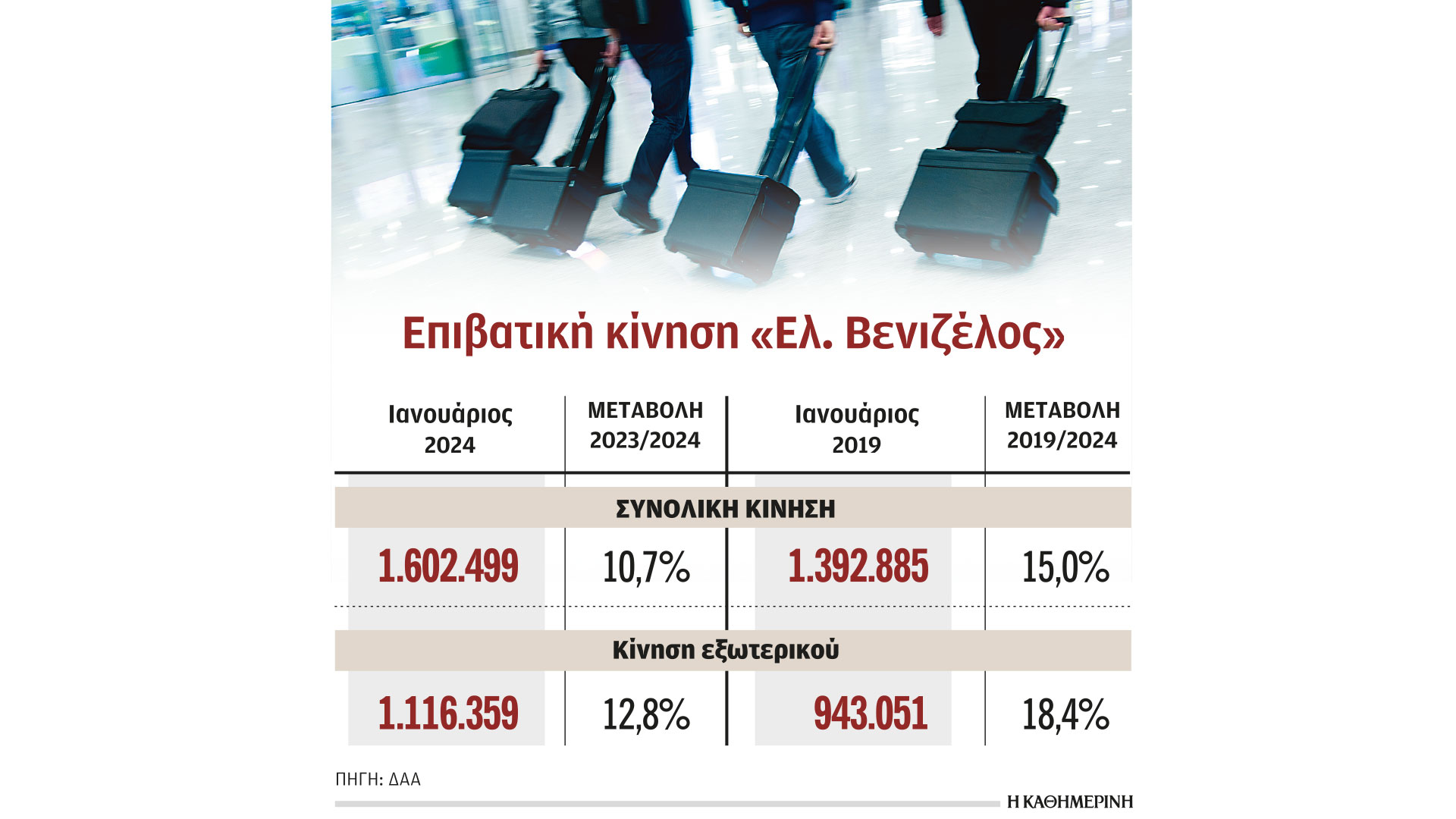 Επιβατική κίνηση «Ελ. Βενιζέλος»

| Ιανουάριος 2024 | ΜΕΤΑΒΟΛΗ 2023/2024 | Ιανουάριος 2019 | ΜΕΤΑΒΟΛΗ 2019/2024 |
|---|---|---|---|
| ΣΥΝΟΛΙΚΗ ΚΙΝΗΣΗ | | | |
| 1.602.499 | 10,7% | 1.392.885 | 15,0% |
| Κίνηση εξωτερικού | | | |
| 1.116.359 | 12,8% | 943.051 | 18,4% |

ΠΗΓΗ: ΔΑΑ

Η ΚΑΘΗΜΕΡΙΝΗ